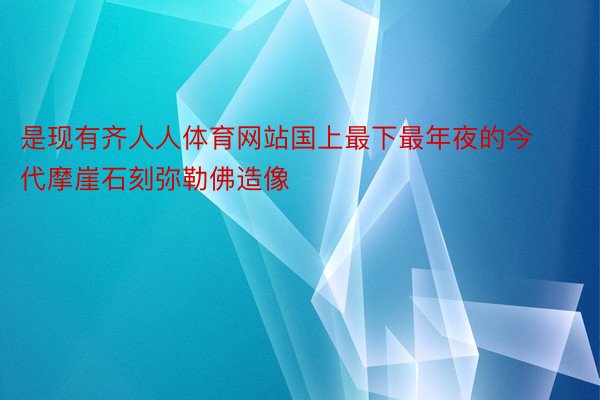 是现有齐人人体育网站国上最下最年夜的今代摩崖石刻弥勒佛造像